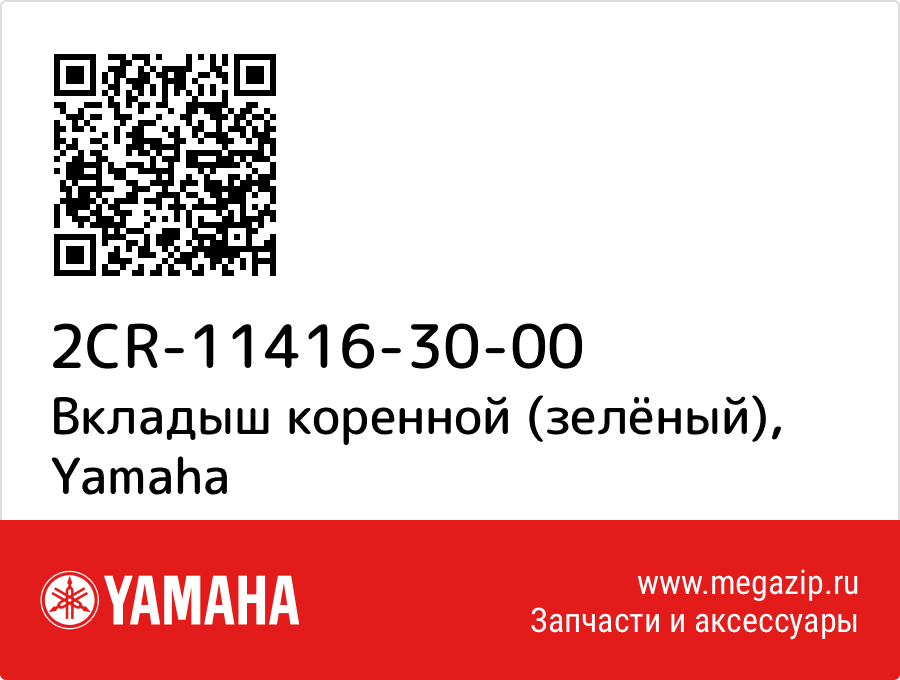 2CR-11416-30-00
Вкладыш коренной (зелёный), Yamaha

YAMAHA

www.megazip.ru
Запчасти и аксессуары